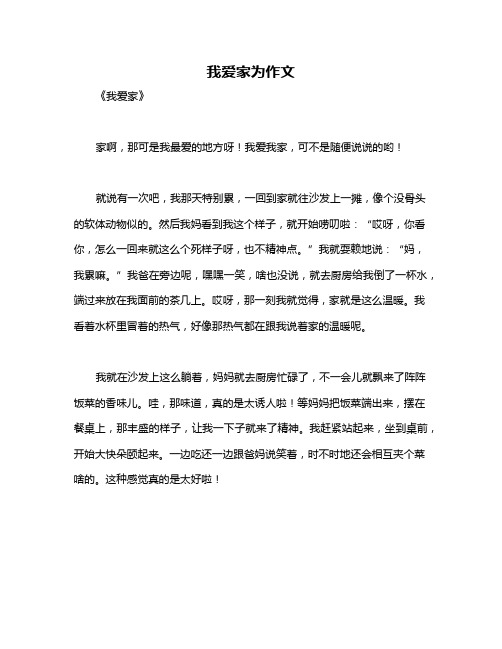 我爱家为作文

《我爱家》

家啊，那可是我最爱的地方呀！我爱我家，可不是随便说说的哟！

就说有一次吧，我那天特别累，一回到家就往沙发上一摊，像个没骨头的软体动物似的。然后我妈看到我这个样子，就开始唠叨啦：“哎呀，你看你，怎么一回来就这么个死样子呀，也不精神点。”我就耍赖地说：“妈，我累嘛。”我爸在旁边呢，嘿嘿一笑，啥也没说，就去厨房给我倒了一杯水，端过来放在我面前的茶几上。哎呀，那一刻我就觉得，家就是这么温暖。我看着水杯里冒着的热气，好像那热气都在跟我说着家的温暖呢。

我就在沙发上这么躺着，妈妈就去厨房忙碌了，不一会儿就飘来了阵阵饭菜的香味儿。哇，那味道，真的是太诱人啦！等妈妈把饭菜端出来，摆在餐桌上，那丰盛的样子，让我一下子就来了精神。我赶紧站起来，坐到桌前，开始大快朵颐起来。一边吃还一边跟爸妈说笑着，时不时地还会相互夹个菜啥的。这种感觉真的是太好啦！